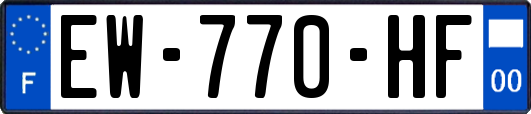 F
EW-770-HF
00